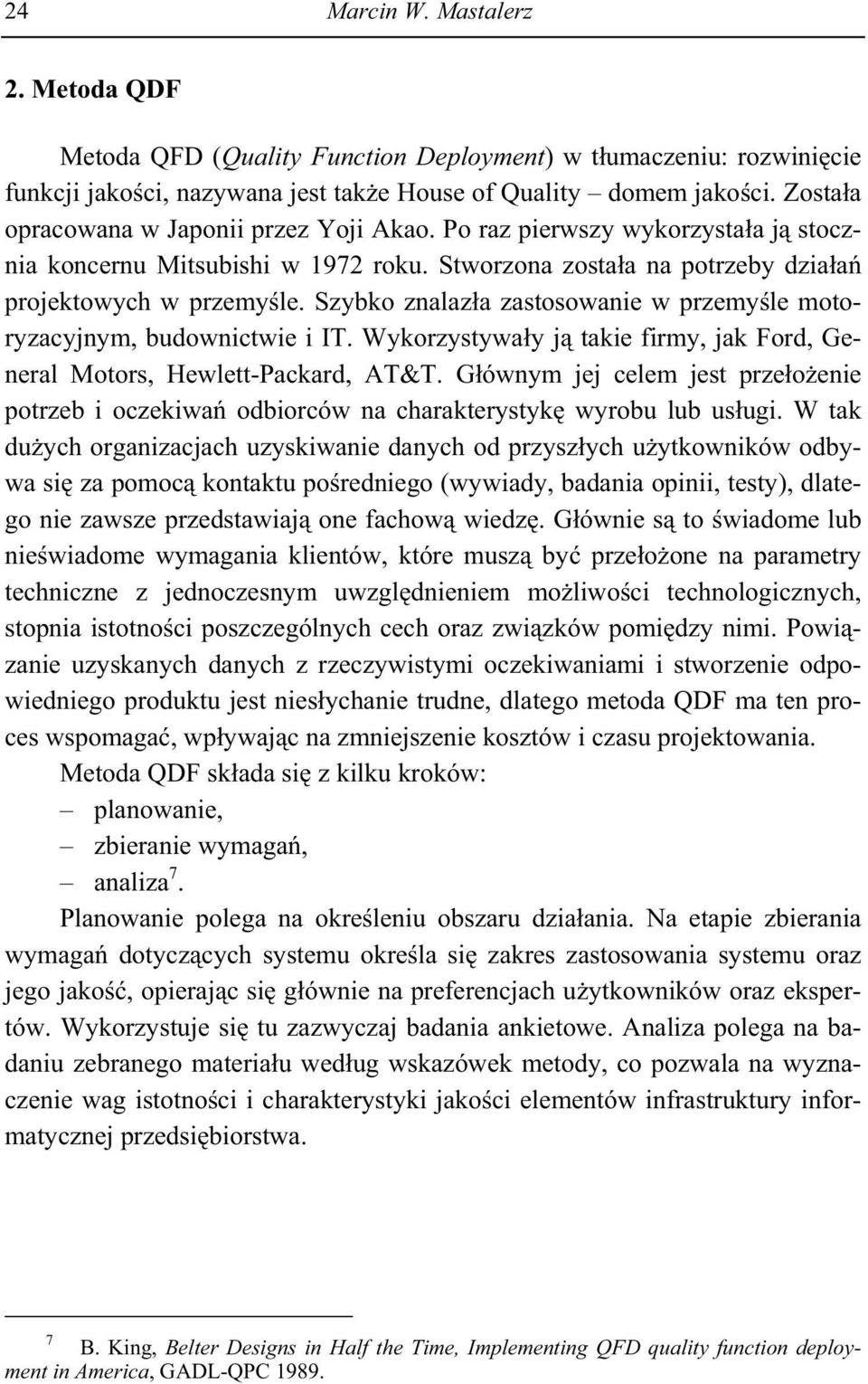 24 Marcin W. Mastalerz

2. Metoda QDF

Metoda QFD (Quality Function Deployment) w tłumaczeniu: rozwinięcie funkcji jakości, nazywana jest także House of Quality – domem jakości. Została opracowana w Japonii przez Yoji Akao. Po raz pierwszy wykorzystała ją stocznia koncernu Mitsubishi w 1972 roku. Stworzona została na potrzeby działań projektowych w przemyśle. Szybko znalazła zastosowanie w przemyśle motoryzacyjnym, budownictwie i IT. Wykorzystywały ją takie firmy, jak Ford, General Motors, Hewlett-Packard, AT&T. Głównym jej celem jest przełożenie potrzeb i oczekiwań odbiorców na charakterystykę wyrobu lub usługi. W tak dużych organizacjach uzyskiwanie danych od przyszłych użytkowników odbywa się za pomocą kontaktu pośredniego (wywiady, badania opinii, testy), dlatego nie zawsze przedstawiają one fachową wiedzę. Głównie są to świadome lub nieświadome wymagania klientów, które muszą być przełożone na parametry techniczne z jednoczesnym uwzględnieniem możliwości technologicznych, stopnia istotności poszczególnych cech oraz związków pomiędzy nimi. Powiązanie uzyskanych danych z rzeczywistymi oczekiwaniami i stworzenie odpowiedniego produktu jest niesłychanie trudne, dlatego metoda QDF ma ten proces wspomagać, wpływając na zmniejszenie kosztów i czasu projektowania.

Metoda QDF składa się z kilku kroków:
– planowanie,
– zbieranie wymagań,
– analiza$^7$.

Planowanie polega na określeniu obszaru działania. Na etapie zbierania wymagań dotyczących systemu określa się zakres zastosowania systemu oraz jego jakość, opierając się głównie na preferencjach użytkowników oraz ekspertów. Wykorzystuje się tu zazwyczaj badania ankietowe. Analiza polega na badaniu zebranego materiału według wskazówek metody, co pozwala na wyznaczenie wag istotności i charakterystyki jakości elementów infrastruktury informatycznej przedsiębiorstwa.

$^7$ B. King, Belter Designs in Half the Time, Implementing QFD quality function deployment in America, GADL-QPC 1989.